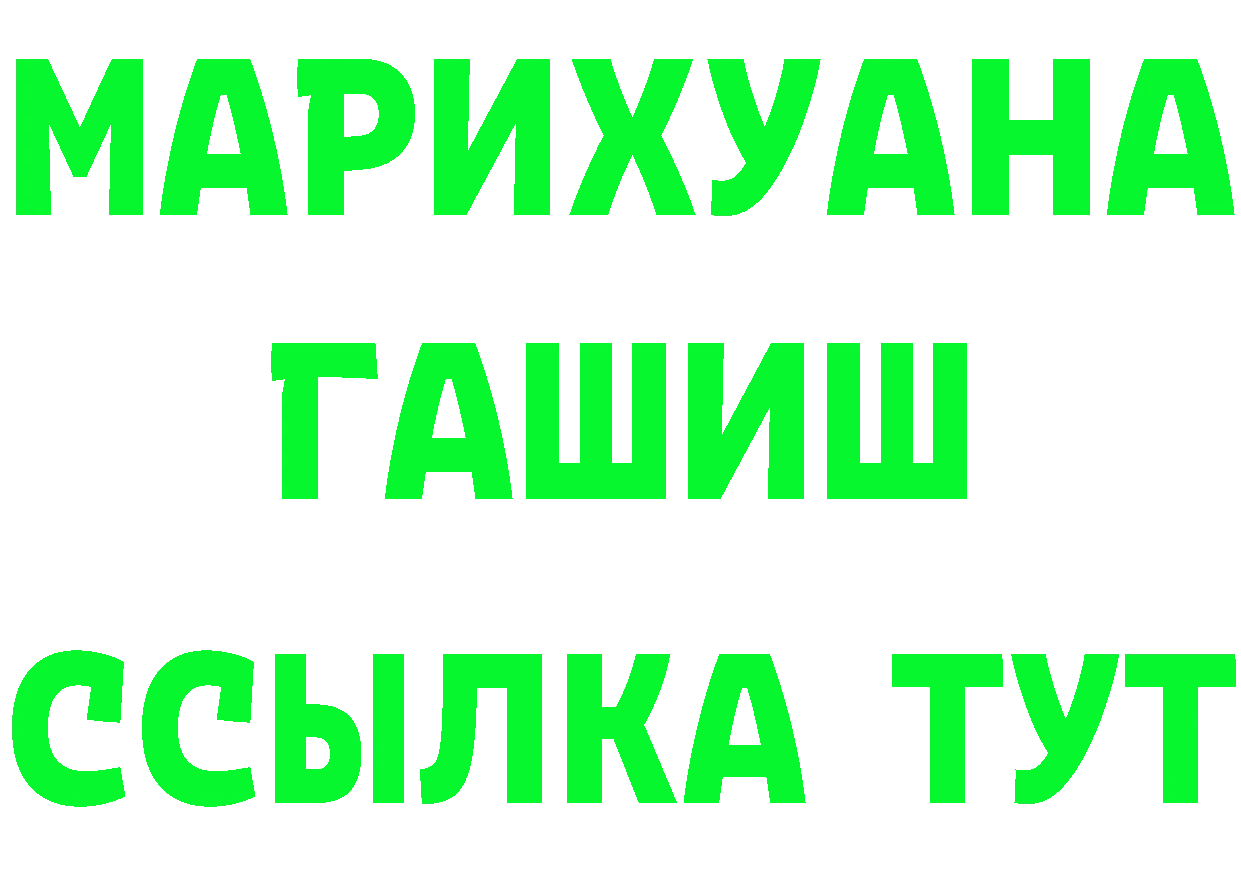 МАРИХУАНА
ГАШИШ
ССЫЛКА ТУТ